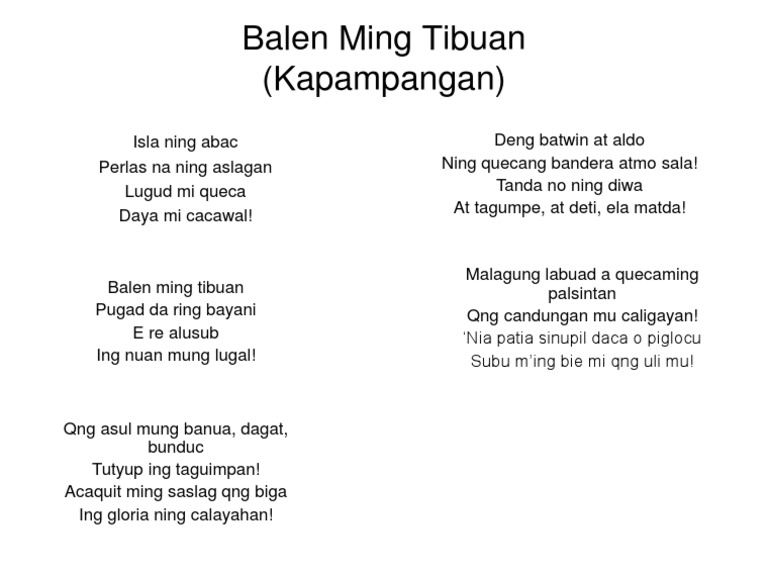 Balen Ming Tibuan
(Kapampangan)

Isla ning abac
Perlas na ning aslagan
Lugud mi queca
Daya mi cacawal!

Balen ming tibuan
Pugad da ring bayani
E re alusub
Ing nuan mung lugal!

Qng asul mung banua, dagat, bunduc
Tutyup ing taguimpan!
Acaquit ming saslag qng biga
Ing gloria ning calayahan!

Deng batwin at aldo
Ning quecang bandera atmo sala!
Tanda no ning diwa
At tagumpe, at deti, ela matda!

Malagung labuad a quecaming palsintan
Qng candungan mu caligayan!
'Nia patia sinupil daca o piglocu
Subu m'ing bie mi qng uli mu!